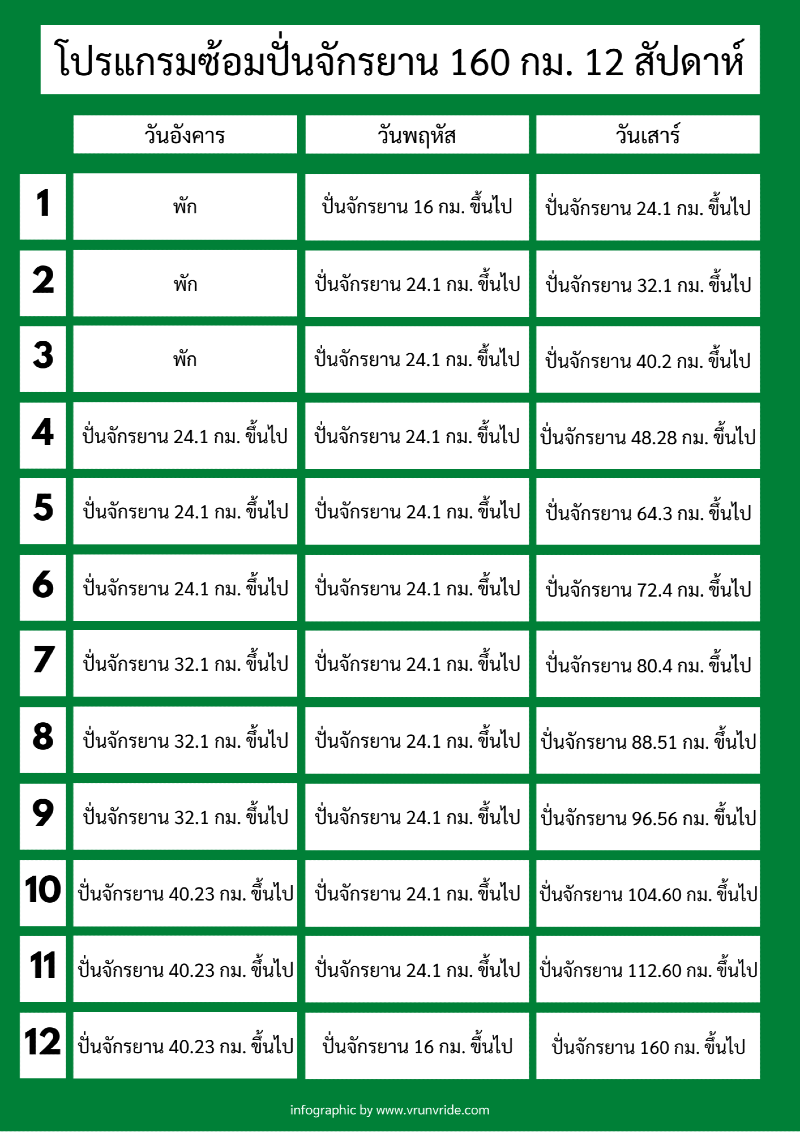 โปรแกรมซ้อมปั่นจักรยาน 160 กม. 12 สัปดาห์

| | วันอังคาร | วันพฤหัส | วันเสาร์ |
|---|---|---|---|
| 1 | พัก | ปั่นจักรยาน 16 กม. ขึ้นไป | ปั่นจักรยาน 24.1 กม. ขึ้นไป |
| 2 | พัก | ปั่นจักรยาน 24.1 กม. ขึ้นไป | ปั่นจักรยาน 32.1 กม. ขึ้นไป |
| 3 | พัก | ปั่นจักรยาน 24.1 กม. ขึ้นไป | ปั่นจักรยาน 40.2 กม. ขึ้นไป |
| 4 | ปั่นจักรยาน 24.1 กม. ขึ้นไป | ปั่นจักรยาน 24.1 กม. ขึ้นไป | ปั่นจักรยาน 48.28 กม. ขึ้นไป |
| 5 | ปั่นจักรยาน 24.1 กม. ขึ้นไป | ปั่นจักรยาน 24.1 กม. ขึ้นไป | ปั่นจักรยาน 64.3 กม. ขึ้นไป |
| 6 | ปั่นจักรยาน 24.1 กม. ขึ้นไป | ปั่นจักรยาน 24.1 กม. ขึ้นไป | ปั่นจักรยาน 72.4 กม. ขึ้นไป |
| 7 | ปั่นจักรยาน 32.1 กม. ขึ้นไป | ปั่นจักรยาน 24.1 กม. ขึ้นไป | ปั่นจักรยาน 80.4 กม. ขึ้นไป |
| 8 | ปั่นจักรยาน 32.1 กม. ขึ้นไป | ปั่นจักรยาน 24.1 กม. ขึ้นไป | ปั่นจักรยาน 88.51 กม. ขึ้นไป |
| 9 | ปั่นจักรยาน 32.1 กม. ขึ้นไป | ปั่นจักรยาน 24.1 กม. ขึ้นไป | ปั่นจักรยาน 96.56 กม. ขึ้นไป |
| 10 | ปั่นจักรยาน 40.23 กม. ขึ้นไป | ปั่นจักรยาน 24.1 กม. ขึ้นไป | ปั่นจักรยาน 104.60 กม. ขึ้นไป |
| 11 | ปั่นจักรยาน 40.23 กม. ขึ้นไป | ปั่นจักรยาน 24.1 กม. ขึ้นไป | ปั่นจักรยาน 112.60 กม. ขึ้นไป |
| 12 | ปั่นจักรยาน 40.23 กม. ขึ้นไป | ปั่นจักรยาน 16 กม. ขึ้นไป | ปั่นจักรยาน 160 กม. ขึ้นไป |

infographic by www.vrunvride.com